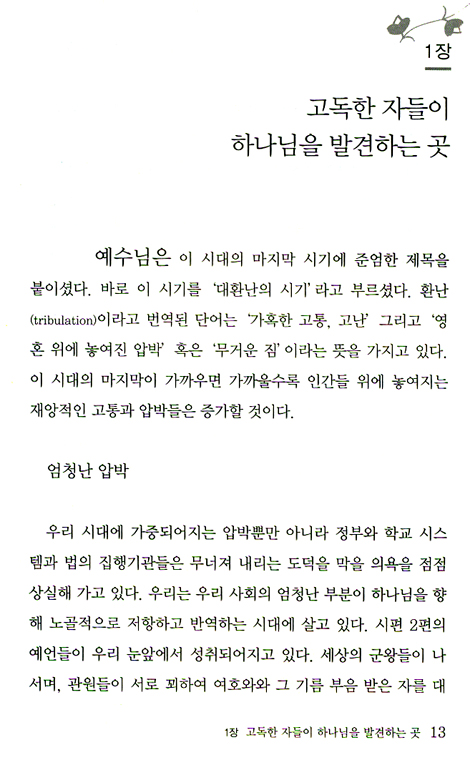 1장

고독한 자들이
하나님을 발견하는 곳

예수님은 이 시대의 마지막 시기에 준엄한 제목을 붙이셨다. 바로 이 시기를 '대환난의 시기'라고 부르셨다. 환난(tribulation)이라고 번역된 단어는 '가혹한 고통, 고난' 그리고 '영혼 위에 놓여진 압박' 혹은 '무거운 짐'이라는 뜻을 가지고 있다. 이 시대의 마지막이 가까우면 가까울수록 인간들 위에 놓여지는 재앙적인 고통과 압박들은 증가할 것이다.

엄청난 압박

우리 시대에 가중되어지는 압박뿐만 아니라 정부와 학교 시스템과 법의 집행기관들은 무너져 내리는 도덕을 막을 의욕을 점점 상실해 가고 있다. 우리는 우리 사회의 엄청난 부분이 하나님을 향해 노골적으로 저항하고 반역하는 시대에 살고 있다. 시편 2편의 예언들이 우리 눈앞에서 성취되어지고 있다. 세상의 군왕들이 나서며, 관원들이 서로 꾀하여 여호와와 그 기름 부음 받은 자를 대

1장 고독한 자들이 하나님을 발견하는 곳 13